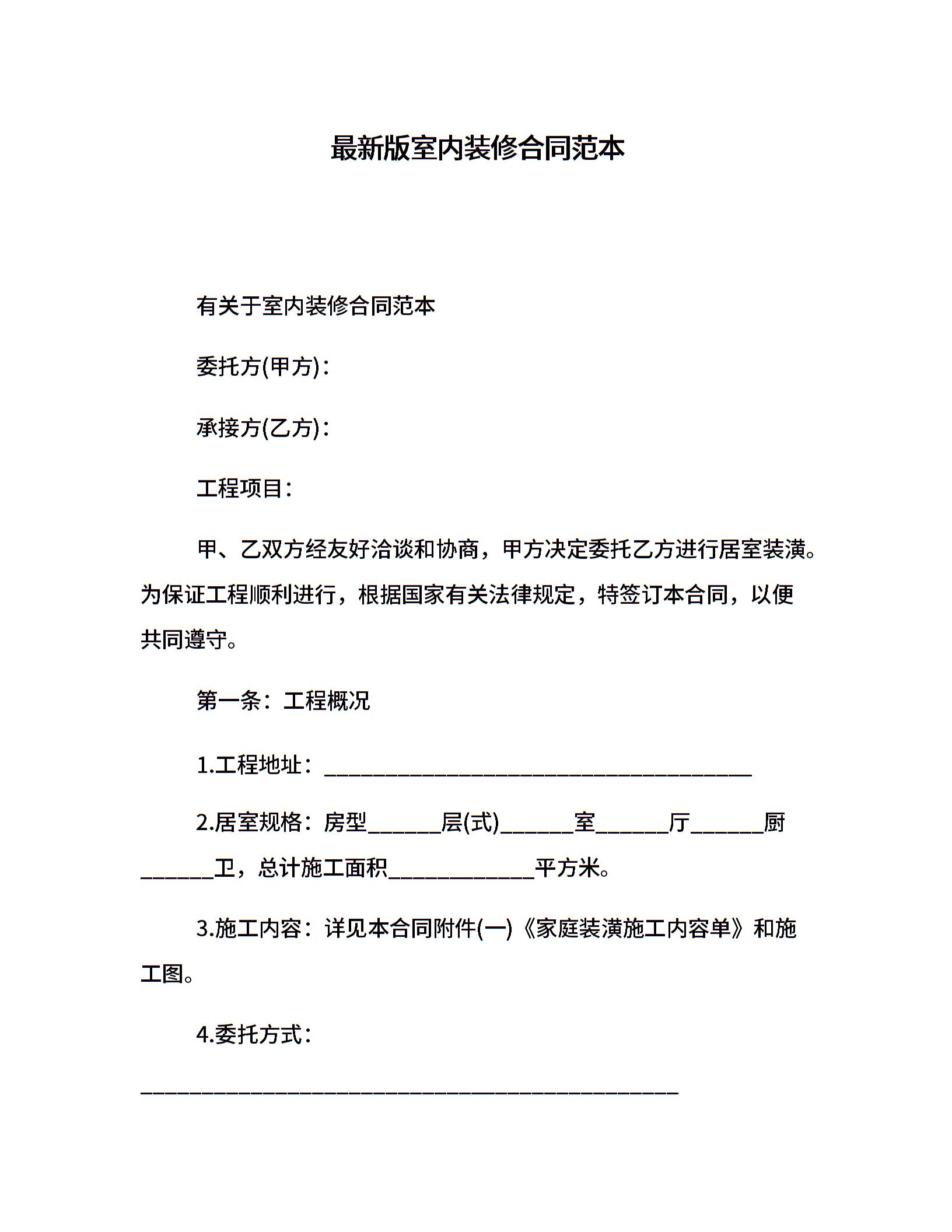 最新版室内装修合同范本

有关于室内装修合同范本

委托方(甲方)：

承接方(乙方)：

工程项目：

甲、乙双方经友好洽谈和协商，甲方决定委托乙方进行居室装潢。为保证工程顺利进行，根据国家有关法律规定，特签订本合同，以便共同遵守。

第一条：工程概况

1.工程地址：________________________________________

2.居室规格：房型_______层(式)_______室_______厅_______厨_______卫，总计施工面积______________平方米。

3.施工内容：详见本合同附件(一)《家庭装潢施工内容单》和施工图。

4.委托方式：

__________________________________________________